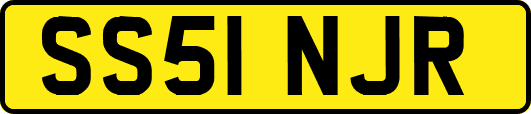 SS51 NJR